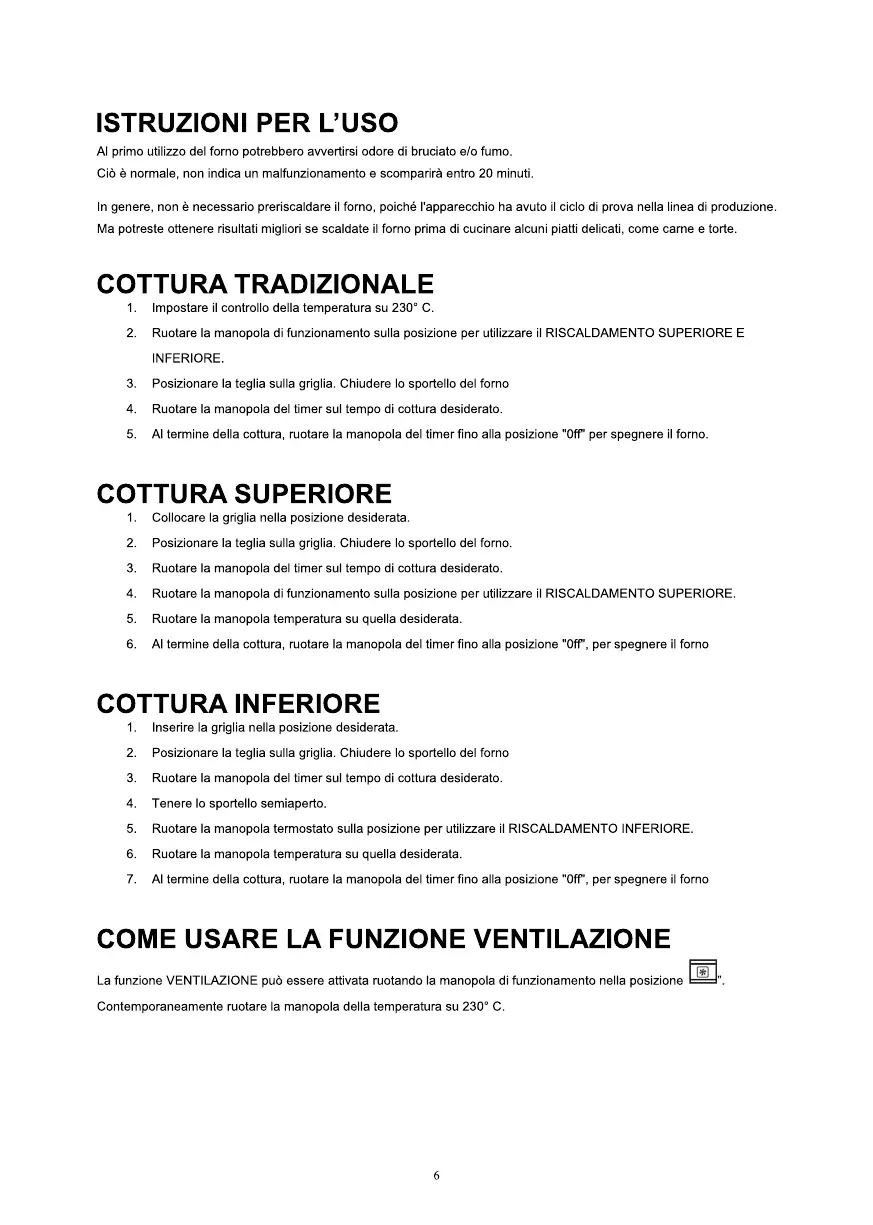 ISTRUZIONI PER L'USO

Al primo utilizzo del forno potrebbero avvertirsi odore di bruciato e/o fumo.
Ciò è normale, non indica un malfunzionamento e scomparirà entro 20 minuti.

In genere, non è necessario preriscaldare il forno, poiché l'apparecchio ha avuto il ciclo di prova nella linea di produzione. Ma potreste ottenere risultati migliori se scaldate il forno prima di cucinare alcuni piatti delicati, come carne e torte.

COTTURA TRADIZIONALE

1. Impostare il controllo della temperatura su 230° C.
2. Ruotare la manopola di funzionamento sulla posizione per utilizzare il RISCALDAMENTO SUPERIORE E INFERIORE.
3. Posizionare la teglia sulla griglia. Chiudere lo sportello del forno
4. Ruotare la manopola del timer sul tempo di cottura desiderato.
5. Al termine della cottura, ruotare la manopola del timer fino alla posizione "0ff" per spegnere il forno.

COTTURA SUPERIORE

1. Collocare la griglia nella posizione desiderata.
2. Posizionare la teglia sulla griglia. Chiudere lo sportello del forno.
3. Ruotare la manopola del timer sul tempo di cottura desiderato.
4. Ruotare la manopola di funzionamento sulla posizione per utilizzare il RISCALDAMENTO SUPERIORE.
5. Ruotare la manopola temperatura su quella desiderata.
6. Al termine della cottura, ruotare la manopola del timer fino alla posizione "0ff", per spegnere il forno

COTTURA INFERIORE

1. Inserire la griglia nella posizione desiderata.
2. Posizionare la teglia sulla griglia. Chiudere lo sportello del forno
3. Ruotare la manopola del timer sul tempo di cottura desiderato.
4. Tenere lo sportello semiaperto.
5. Ruotare la manopola termostato sulla posizione per utilizzare il RISCALDAMENTO INFERIORE.
6. Ruotare la manopola temperatura su quella desiderata.
7. Al termine della cottura, ruotare la manopola del timer fino alla posizione "0ff", per spegnere il forno

COME USARE LA FUNZIONE VENTILAZIONE

La funzione VENTILAZIONE può essere attivata ruotando la manopola di funzionamento nella posizione ".
Contemporaneamente ruotare la manopola della temperatura su 230° C.

6